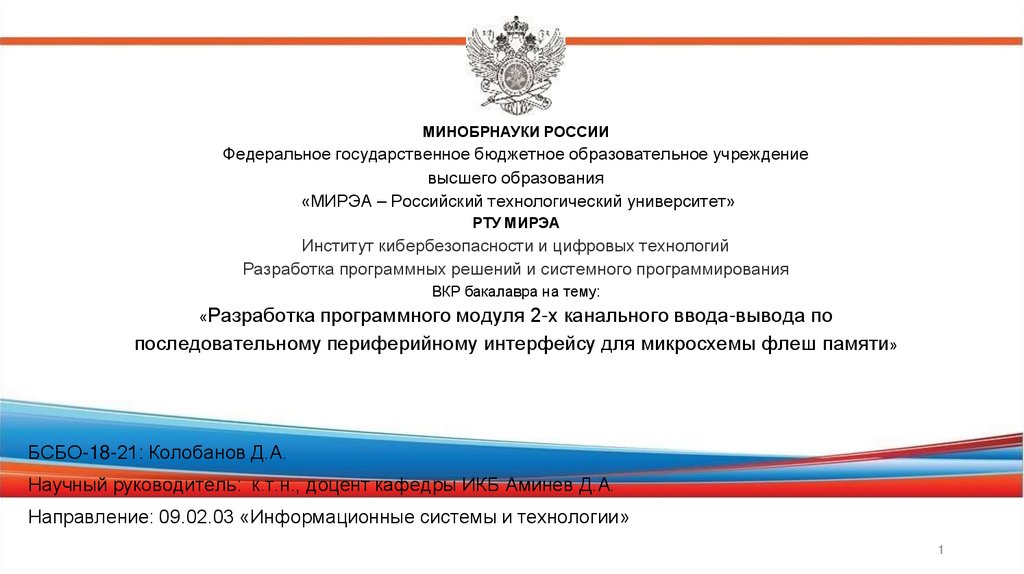 МИНОБРНАУКИ РОССИИ
Федеральное государственное бюджетное образовательное учреждение высшего образования
«МИРЭА – Российский технологический университет»
РТУ МИРЭА
Институт кибербезопасности и цифровых технологий
Разработка программных решений и системного программирования
ВКР бакалавра на тему:
«Разработка программного модуля 2-х канального ввода-вывода по последовательному периферийному интерфейсу для микросхемы флеш памяти»

БСБО-18-21: Колобанов Д.А.
Научный руководитель: к.т.н., доцент кафедры ИКБ Аминев Д.А.
Направление: 09.02.03 «Информационные системы и технологии»

1